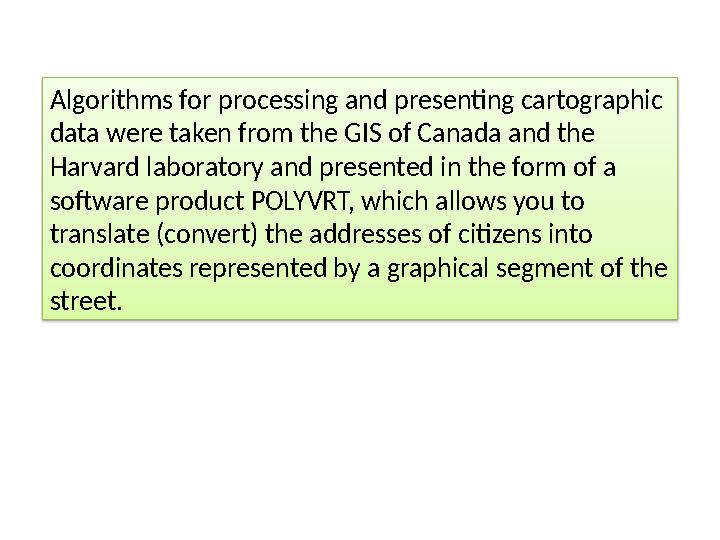 Algorithms for processing and presenting cartographic data were taken from the GIS of Canada and the Harvard laboratory and presented in the form of a software product POLYVRT, which allows you to translate (convert) the addresses of citizens into coordinates represented by a graphical segment of the street.